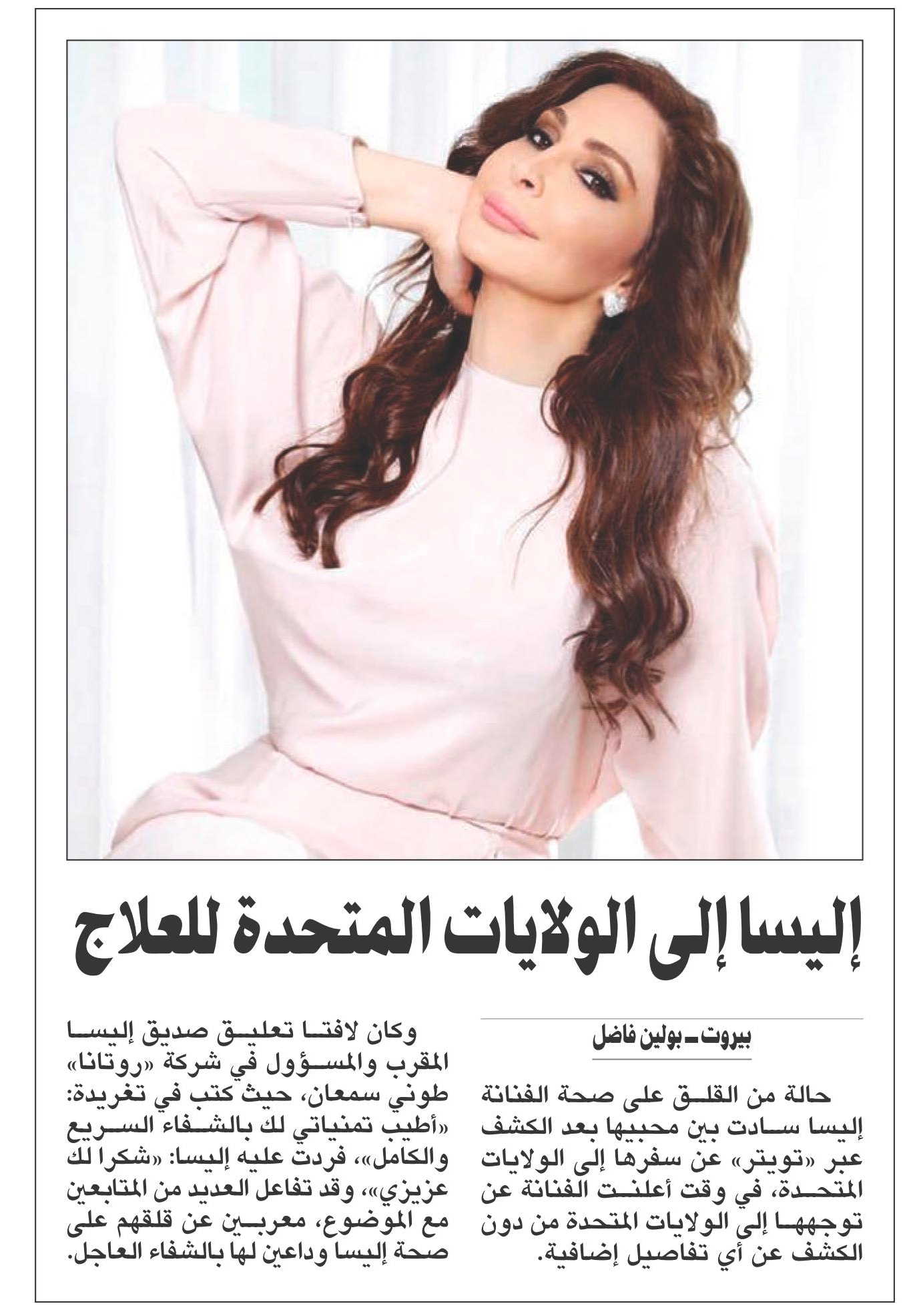 إليسا إلى الولايات المتحدة للعلاج

بيروت ـ بولين فاضل

حالة من القلق على صحة الفنانة إليسا سادت بين محبيها بعد الكشف عبر «تويتر» عن سفرها إلى الولايات المتحدة، في وقت أعلنت الفنانة عن توجهها إلى الولايات المتحدة من دون الكشف عن أي تفاصيل إضافية.

وكان لافتا تعليق صديق إليسا المقرب والمسؤول في شركة «روتانا» طوني سمعان، حيث كتب في تغريدة: «أطيب تمنياتي لك بالشفاء السريع والكامل»، فردت عليه إليسا: «شكرا لك عزيزي»، وقد تفاعل العديد من المتابعين مع الموضوع، معربين عن قلقهم على صحة إليسا وداعين لها بالشفاء العاجل.